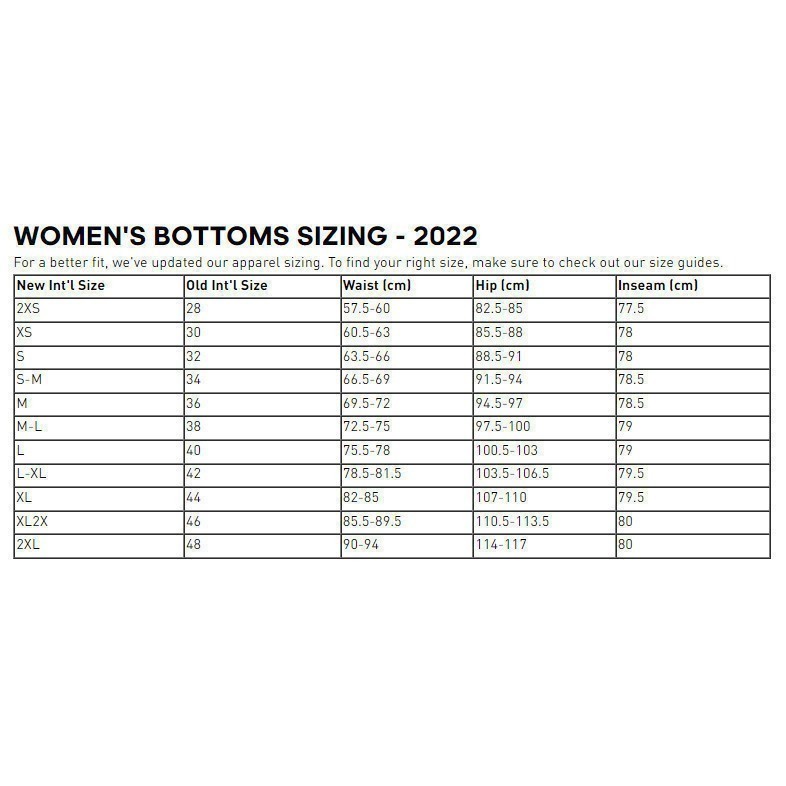 WOMEN'S BOTTOMS SIZING - 2022

For a better fit, we've updated our apparel sizing. To find your right size, make sure to check out our size guides.

| New Int'l Size | Old Int'l Size | Waist (cm) | Hip (cm) | Inseam (cm) |
|---|---|---|---|---|
| 2XS | 28 | 57.5-60 | 82.5-85 | 77.5 |
| XS | 30 | 60.5-63 | 85.5-88 | 78 |
| S | 32 | 63.5-66 | 88.5-91 | 78 |
| S-M | 34 | 66.5-69 | 91.5-94 | 78.5 |
| M | 36 | 69.5-72 | 94.5-97 | 78.5 |
| M-L | 38 | 72.5-75 | 97.5-100 | 79 |
| L | 40 | 75.5-78 | 100.5-103 | 79 |
| L-XL | 42 | 78.5-81.5 | 103.5-106.5 | 79.5 |
| XL | 44 | 82-85 | 107-110 | 79.5 |
| XL2X | 46 | 85.5-89.5 | 110.5-113.5 | 80 |
| 2XL | 48 | 90-94 | 114-117 | 80 |